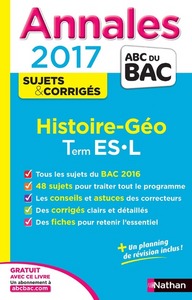 Annales
2017
ABC DU BAC
SUJETS & CORRIGÉS

Histoire-Géo
Term ES•L

Tous les sujets du BAC 2016
48 sujets pour traiter tout le programme
Les conseils et astuces des correcteurs
Des corrigés clairs et détaillés
Des fiches pour retenir l'essentiel

+ Un planning de révision inclus !

GRATUIT AVEC CE LIVRE
Un abonnement à abcbac.com

Nathan